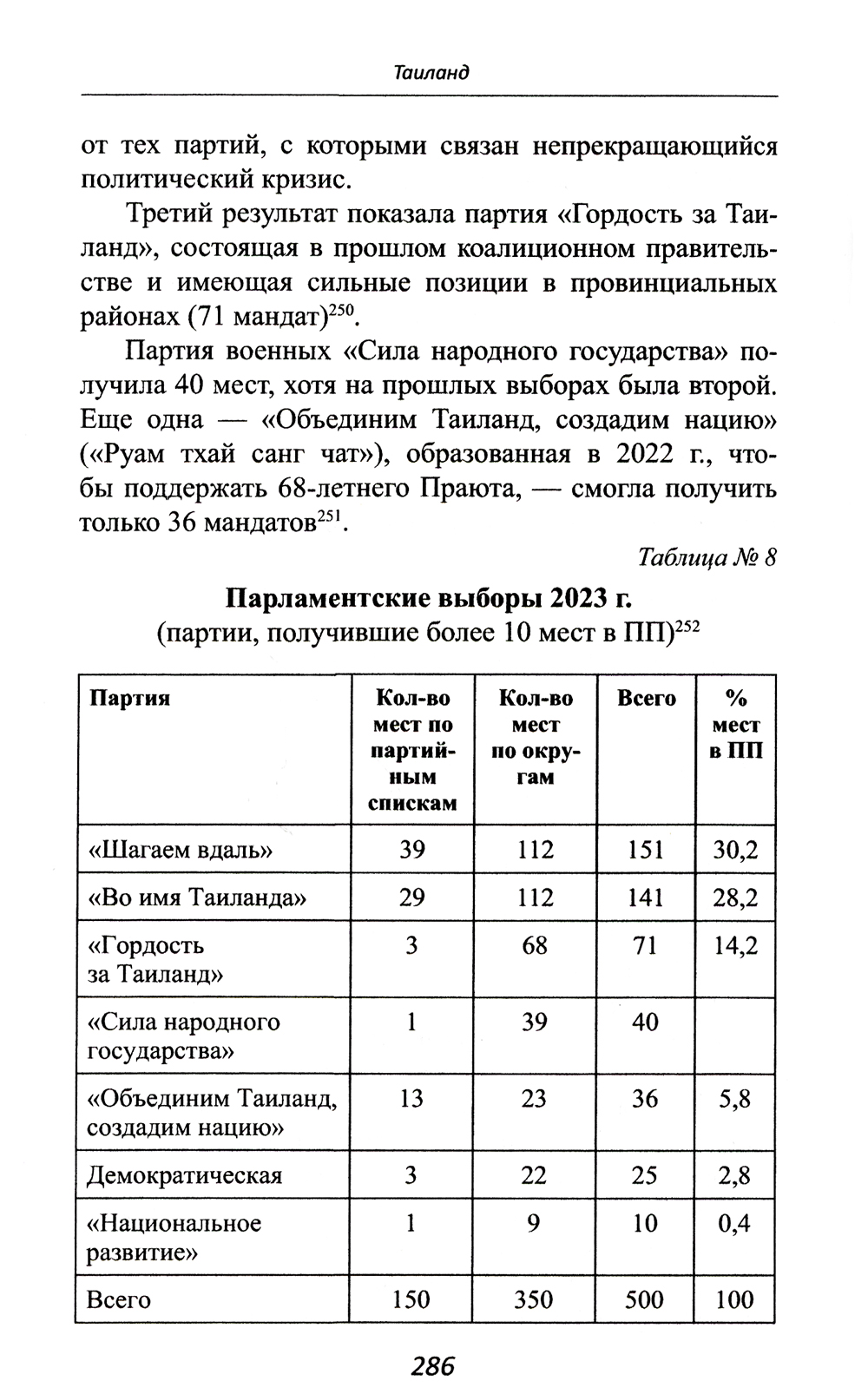 Таиланд

от тех партий, с которыми связан непрекращающийся политический кризис.

Третий результат показала партия «Гордость за Таиланд», состоящая в прошлом коалиционном правительстве и имеющая сильные позиции в провинциальных районах (71 мандат)$^{250}$.

Партия военных «Сила народного государства» получила 40 мест, хотя на прошлых выборах была второй. Еще одна — «Объединим Таиланд, создадим нацию» («Руам тхай санг чат»), образованная в 2022 г., чтобы поддержать 68-летнего Праюта, — смогла получить только 36 мандатов$^{251}$.

Таблица № 8

Парламентские выборы 2023 г.
(партии, получившие более 10 мест в ПП)$^{252}$

| Партия | Кол-во мест по партийным спискам | Кол-во мест по округам | Всего | % мест в ПП |
|---|---|---|---|---|
| «Шагаем вдаль» | 39 | 112 | 151 | 30,2 |
| «Во имя Таиланда» | 29 | 112 | 141 | 28,2 |
| «Гордость за Таиланд» | 3 | 68 | 71 | 14,2 |
| «Сила народного государства» | 1 | 39 | 40 | |
| «Объединим Таиланд, создадим нацию» | 13 | 23 | 36 | 5,8 |
| Демократическая | 3 | 22 | 25 | 2,8 |
| «Национальное развитие» | 1 | 9 | 10 | 0,4 |
| Всего | 150 | 350 | 500 | 100 |

286